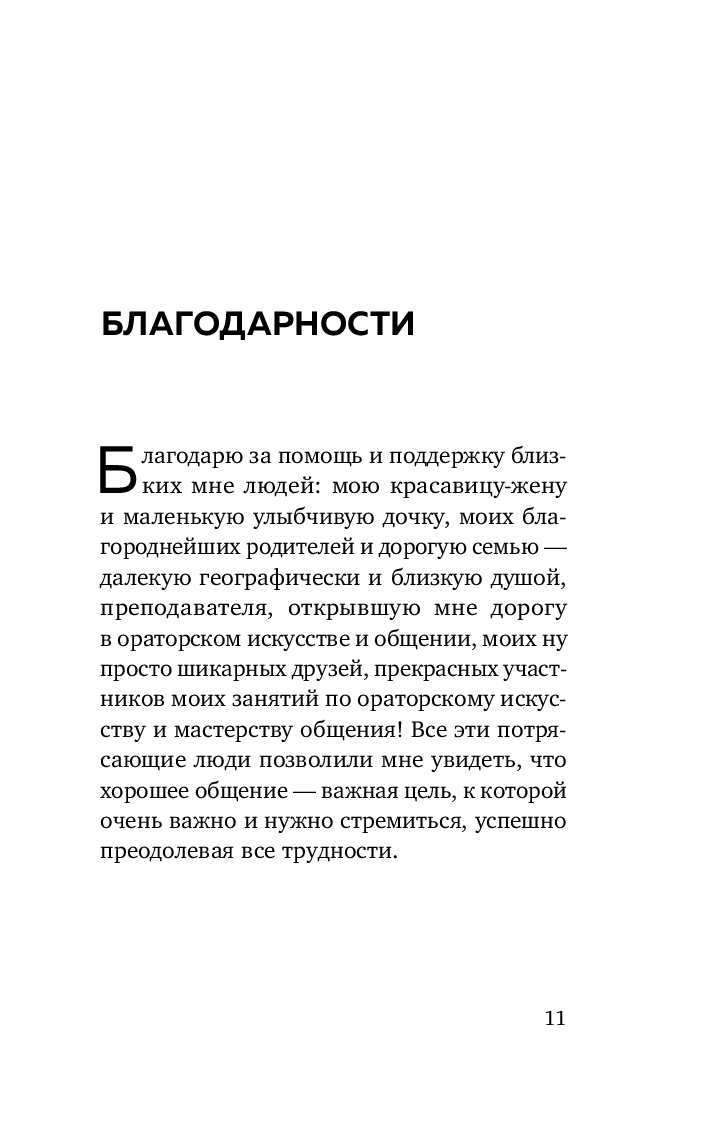 БЛАГОДАРНОСТИ

Благодарю за помощь и поддержку близких мне людей: мою красавицу-жену и маленькую улыбчивую дочку, моих благороднейших родителей и дорогую семью — далекую географически и близкую душой, преподавателя, открывшую мне дорогу в ораторском искусстве и общении, моих ну просто шикарных друзей, прекрасных участников моих занятий по ораторскому искусству и мастерству общения! Все эти потрясающие люди позволили мне увидеть, что хорошее общение — важная цель, к которой очень важно и нужно стремиться, успешно преодолевая все трудности.

11